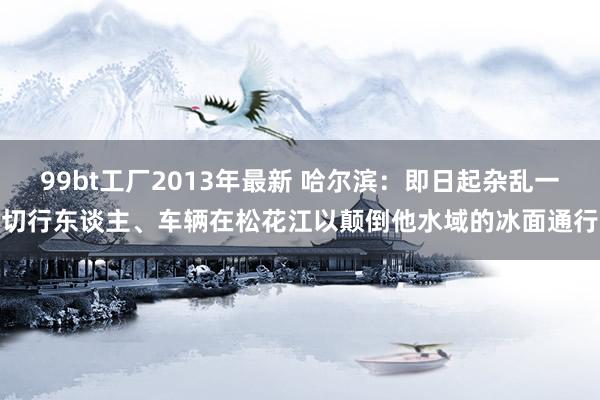 99bt工厂2013年最新 哈尔滨：即日起杂乱一切行东谈主、车辆在松花江以颠倒他水域的冰面通行